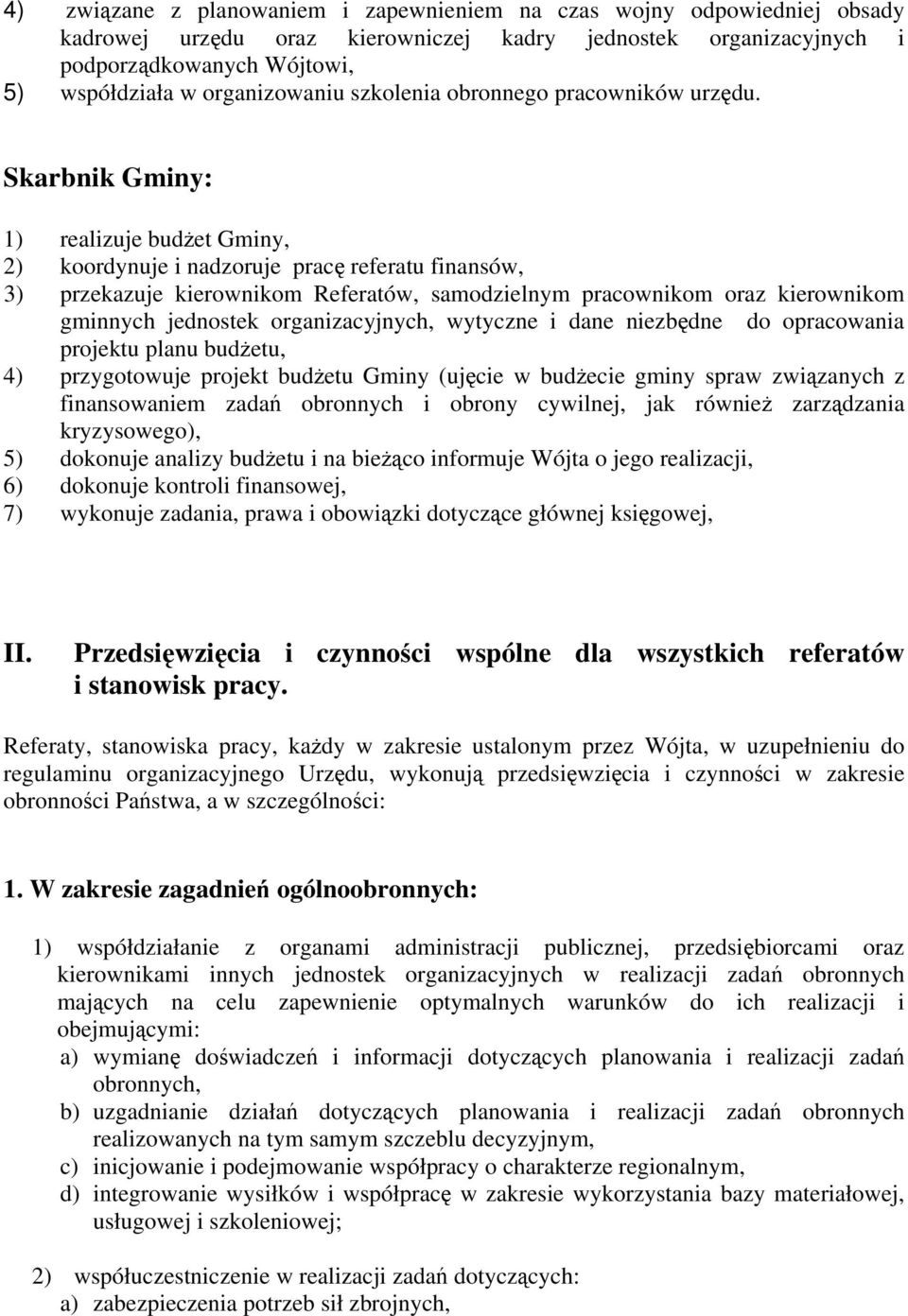 4) związane z planowaniem i zapewnieniem na czas wojny odpowiedniej obsady kadrowej urzędu oraz kierowniczej kadry jednostek organizacyjnych i podporządkowanych Wójtowi,
5) współdziała w organizowaniu szkolenia obronnego pracowników urzędu.

Skarbnik Gminy:

1) realizuje budżet Gminy,
2) koordynuje i nadzoruje pracę referatu finansów,
3) przekazuje kierownikom Referatów, samodzielnym pracownikom oraz kierownikom gminnych jednostek organizacyjnych, wytyczne i dane niezbędne do opracowania projektu planu budżetu,
4) przygotowuje projekt budżetu Gminy (ujęcie w budżecie gminy spraw związanych z finansowaniem zadań obronnych i obrony cywilnej, jak również zarządzania kryzysowego),
5) dokonuje analizy budżetu i na bieżąco informuje Wójta o jego realizacji,
6) dokonuje kontroli finansowej,
7) wykonuje zadania, prawa i obowiązki dotyczące głównej księgowej,

II. Przedsięwzięcia i czynności wspólne dla wszystkich referatów i stanowisk pracy.

Referaty, stanowiska pracy, każdy w zakresie ustalonym przez Wójta, w uzupełnieniu do regulaminu organizacyjnego Urzędu, wykonują przedsięwzięcia i czynności w zakresie obronności Państwa, a w szczególności:

1. W zakresie zagadnień ogólnoobronnych:

1) współdziałanie z organami administracji publicznej, przedsiębiorcami oraz kierownikami innych jednostek organizacyjnych w realizacji zadań obronnych mających na celu zapewnienie optymalnych warunków do ich realizacji i obejmującymi:
a) wymianę doświadczeń i informacji dotyczących planowania i realizacji zadań obronnych,
b) uzgadnianie działań dotyczących planowania i realizacji zadań obronnych realizowanych na tym samym szczeblu decyzyjnym,
c) inicjowanie i podejmowanie współpracy o charakterze regionalnym,
d) integrowanie wysiłków i współpracę w zakresie wykorzystania bazy materiałowej, usługowej i szkoleniowej;

2) współuczestniczenie w realizacji zadań dotyczących:
a) zabezpieczenia potrzeb sił zbrojnych,